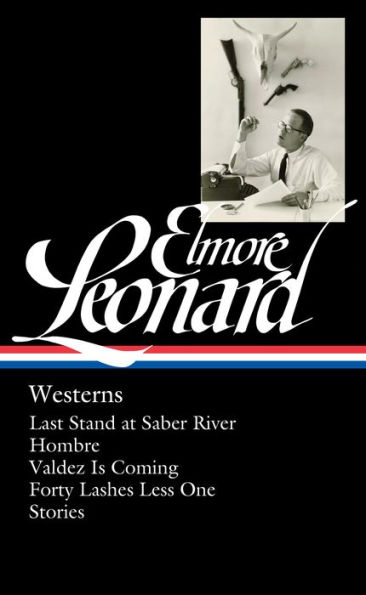 Elmore Leonard

Westerns

Last Stand at Saber River
Hombre
Valdez Is Coming
Forty Lashes Less One
Stories